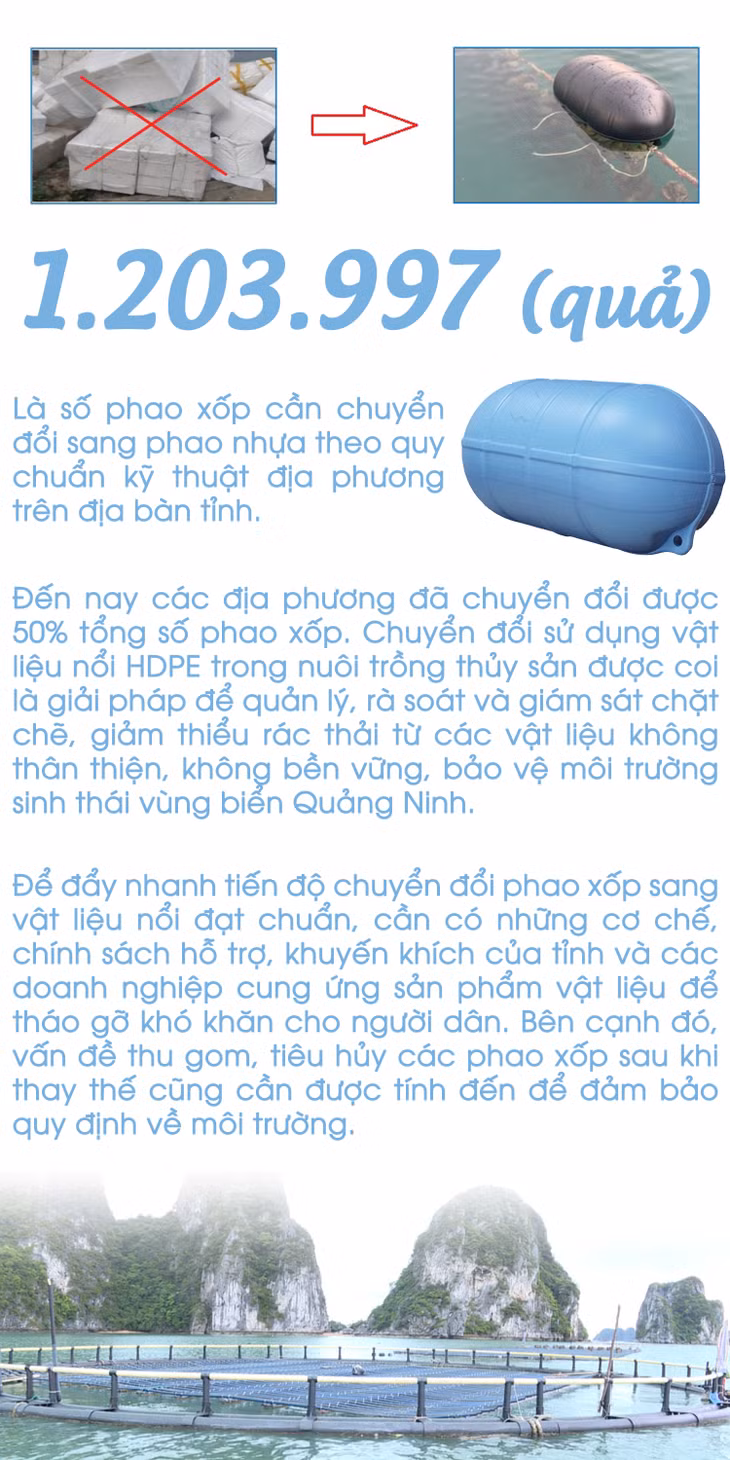 1.203.997 (quả)

Là số phao xốp cần chuyển đổi sang phao nhựa theo quy chuẩn kỹ thuật địa phương trên địa bàn tỉnh.

Đến nay các địa phương đã chuyển đổi được 50% tổng số phao xốp. Chuyển đổi sử dụng vật liệu nổi HDPE trong nuôi trồng thủy sản được coi là giải pháp để quản lý, rà soát và giám sát chặt chẽ, giảm thiểu rác thải từ các vật liệu không thân thiện, không bền vững, bảo vệ môi trường sinh thái vùng biển Quảng Ninh.

Để đẩy nhanh tiến độ chuyển đổi phao xốp sang vật liệu nổi đạt chuẩn, cần có những cơ chế, chính sách hỗ trợ, khuyến khích của tỉnh và các doanh nghiệp cung ứng sản phẩm vật liệu để tháo gỡ khó khăn cho người dân. Bên cạnh đó, vấn đề thu gom, tiêu hủy các phao xốp sau khi thay thế cũng cần được tính đến để đảm bảo quy định về môi trường.